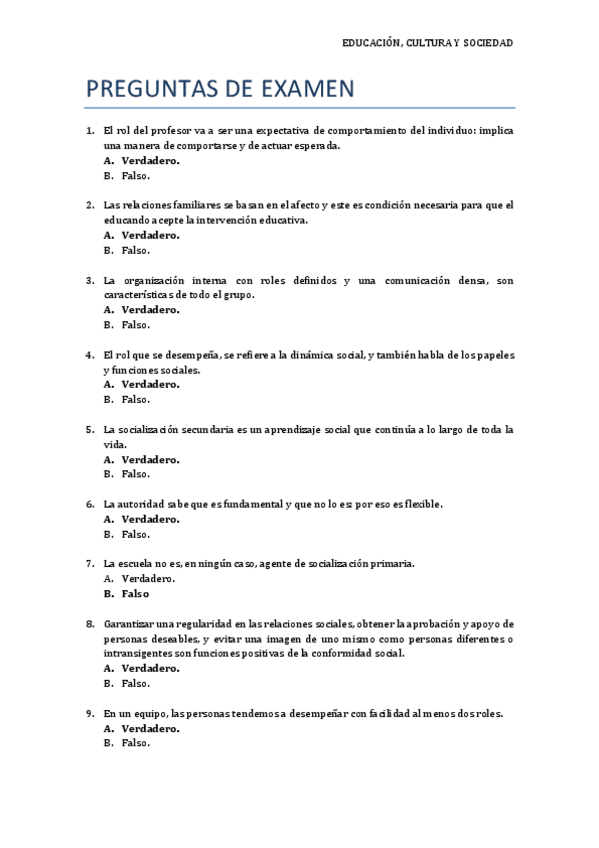 EDUCACIÓN, CULTURA Y SOCIEDAD

PREGUNTAS DE EXAMEN

1. El rol del profesor va a ser una expectativa de comportamiento del individuo: implica una manera de comportarse y de actuar esperada.
A. Verdadero.
B. Falso.

2. Las relaciones familiares se basan en el afecto y este es condición necesaria para que el educando acepte la intervención educativa.
A. Verdadero.
B. Falso.

3. La organización interna con roles definidos y una comunicación densa, son características de todo el grupo.
A. Verdadero.
B. Falso.

4. El rol que se desempeña, se refiere a la dinámica social, y también habla de los papeles y funciones sociales.
A. Verdadero.
B. Falso.

5. La socialización secundaria es un aprendizaje social que continúa a lo largo de toda la vida.
A. Verdadero.
B. Falso.

6. La autoridad sabe que es fundamental y que no lo es: por eso es flexible.
A. Verdadero.
B. Falso.

7. La escuela no es, en ningún caso, agente de socialización primaria.
A. Verdadero.
B. Falso

8. Garantizar una regularidad en las relaciones sociales, obtener la aprobación y apoyo de personas deseables, y evitar una imagen de uno mismo como personas diferentes o intransigentes son funciones positivas de la conformidad social.
A. Verdadero.
B. Falso.

9. En un equipo, las personas tendemos a desempeñar con facilidad al menos dos roles.
A. Verdadero.
B. Falso.